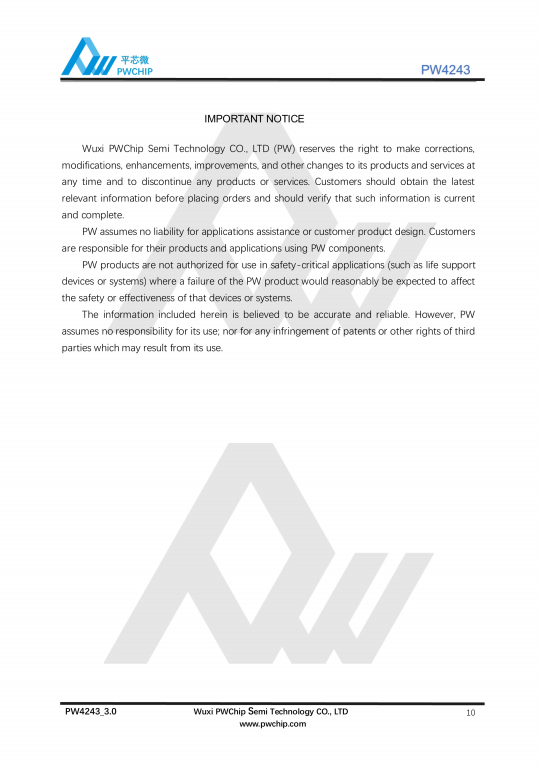 平芯微
PWCHIP

PW4243

IMPORTANT NOTICE

Wuxi PWChip Semi Technology CO., LTD (PW) reserves the right to make corrections, modifications, enhancements, improvements, and other changes to its products and services at any time and to discontinue any products or services. Customers should obtain the latest relevant information before placing orders and should verify that such information is current and complete.

PW assumes no liability for applications assistance or customer product design. Customers are responsible for their products and applications using PW components.

PW products are not authorized for use in safety-critical applications (such as life support devices or systems) where a failure of the PW product would reasonably be expected to affect the safety or effectiveness of that devices or systems.

The information included herein is believed to be accurate and reliable. However, PW assumes no responsibility for its use; nor for any infringement of patents or other rights of third parties which may result from its use.

PW4243_3.0

Wuxi PWChip Semi Technology CO., LTD
www.pwchip.com

10